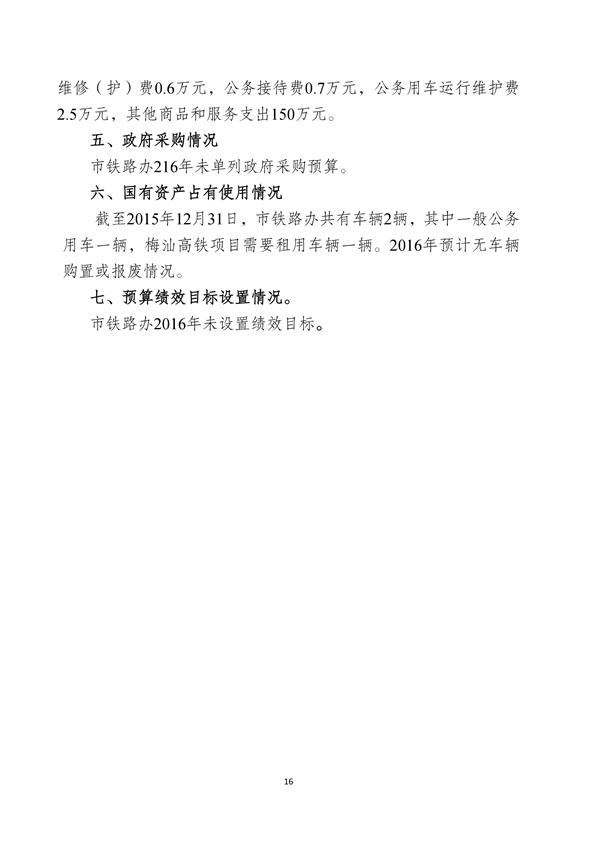 维修（护）费0.6万元，公务接待费0.7万元，公务用车运行维护费2.5万元，其他商品和服务支出150万元。

五、政府采购情况

市铁路办216年未单列政府采购预算。

六、国有资产占有使用情况

截至2015年12月31日，市铁路办共有车辆2辆，其中一般公务用车一辆，梅汕高铁项目需要租用车辆一辆。2016年预计无车辆购置或报废情况。

七、预算绩效目标设置情况。

市铁路办2016年未设置绩效目标。

16